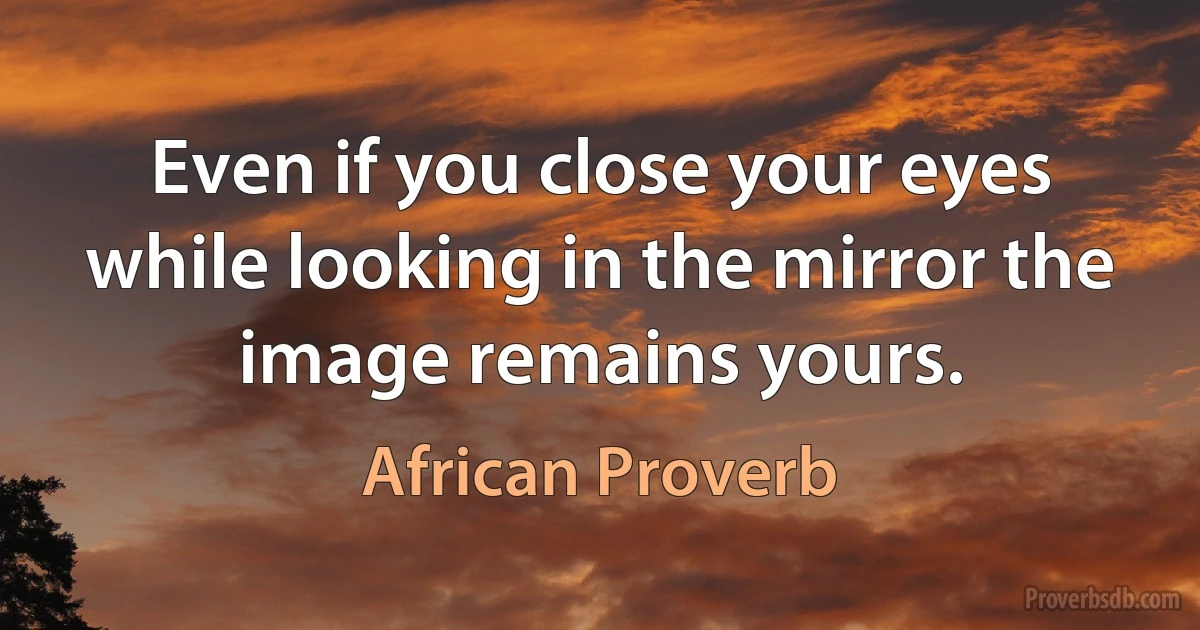 Even if you close your eyes while looking in the mirror the image remains yours.

African Proverb

Proverbsdb.com